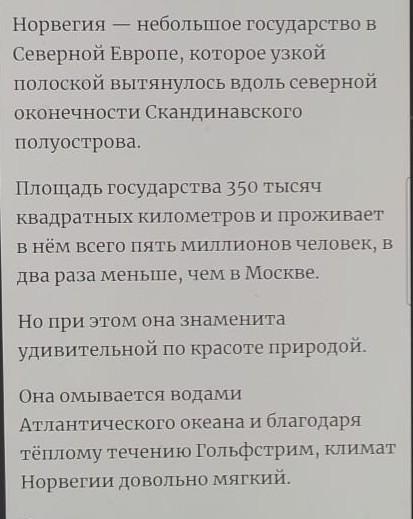 Норвегия — небольшое государство в Северной Европе, которое узкой полоской вытянулось вдоль северной оконечности Скандинавского полуострова.

Площадь государства 350 тысяч квадратных километров и проживает в нём всего пять миллионов человек, в два раза меньше, чем в Москве.

Но при этом она знаменита удивительной по красоте природой.

Она омывается водами Атлантического океана и благодаря тёплому течению Гольфстрим, климат Норвегии довольно мягкий.